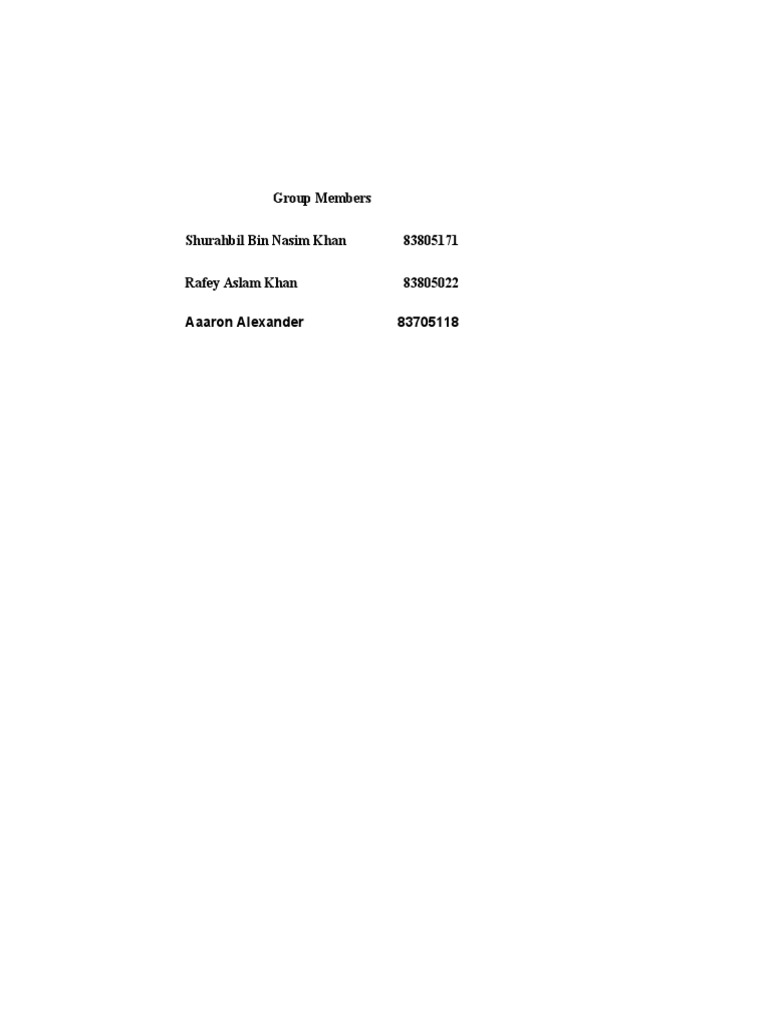 Group Members

Shurahbil Bin Nasim Khan 83805171

Rafey Aslam Khan 83805022

Aaaron Alexander 83705118